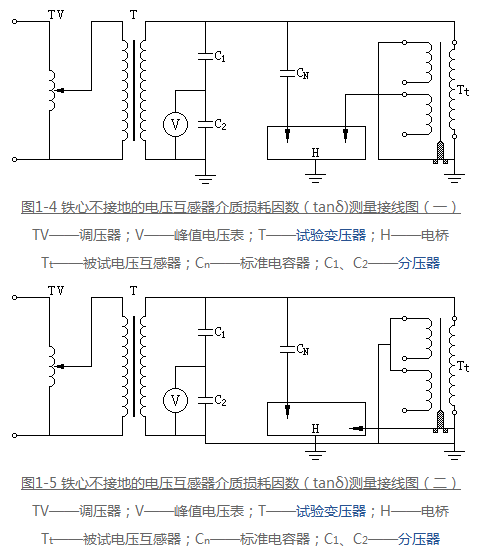 TV T $C_1$ $C_N$ $T_t$ V $C_2$ H

图1-4 铁心不接地的电压互感器介质损耗因数（tanδ)测量接线图（一）

TV——调压器；V——峰值电压表；T——试验变压器；H——电桥

$T_t$——被试电压互感器；$C_n$——标准电容器；$C_1$、$C_2$——分压器

TV T $C_1$ $C_N$ $T_t$ V $C_2$ H

图1-5 铁心不接地的电压互感器介质损耗因数（tanδ)测量接线图（二）

TV——调压器；V——峰值电压表；T——试验变压器；H——电桥

$T_t$——被试电压互感器；$C_n$——标准电容器；$C_1$、$C_2$——分压器